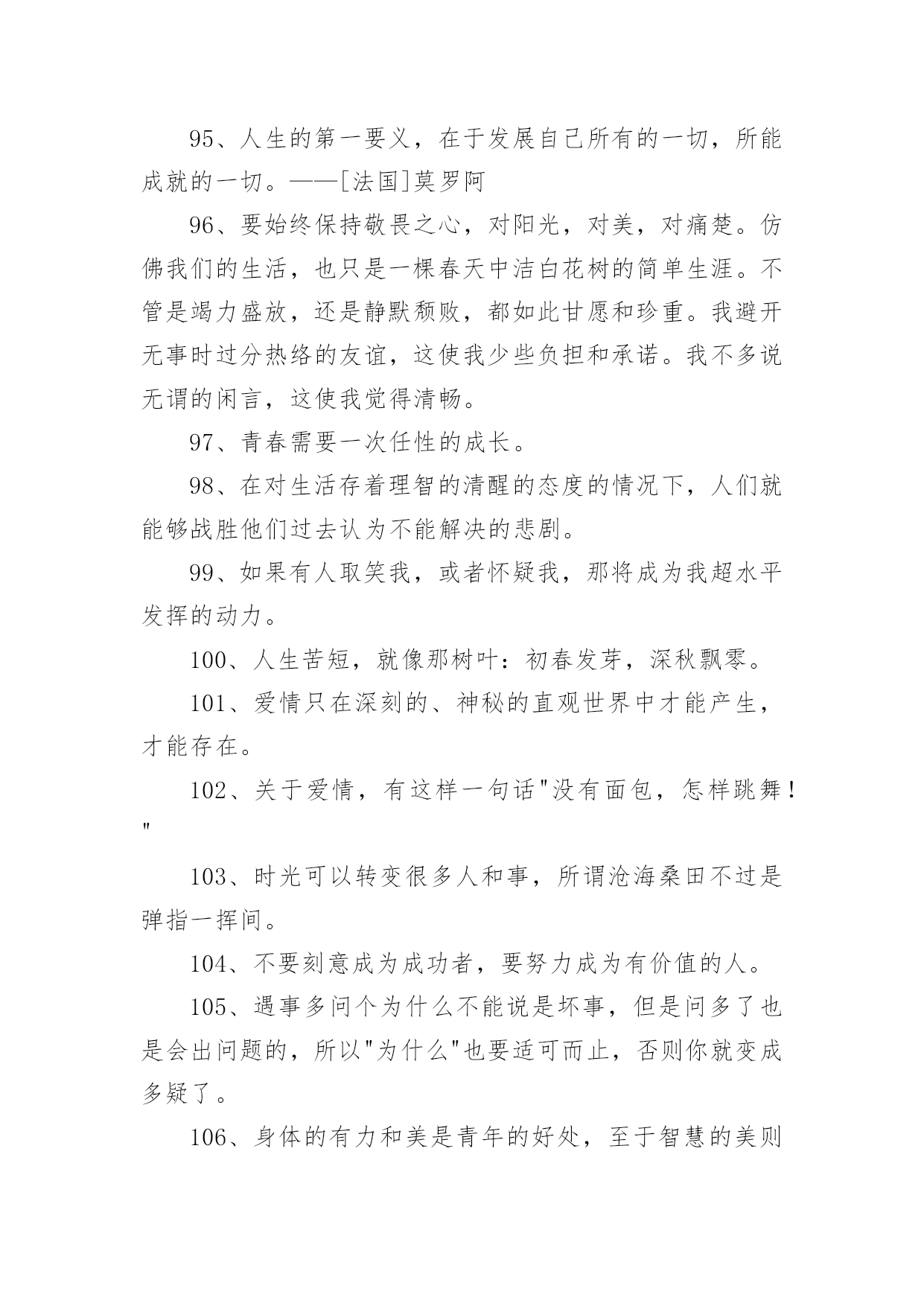 95、人生的第一要义，在于发展自己所有的一切，所能成就的一切。——[法国]莫罗阿

96、要始终保持敬畏之心，对阳光，对美，对痛楚。仿佛我们的生活，也只是一棵春天中洁白花树的简单生涯。不管是竭力盛放，还是静默颓败，都如此甘愿和珍重。我避开无事时过分热络的友谊，这使我少些负担和承诺。我不多说无谓的闲言，这使我觉得清畅。

97、青春需要一次任性的成长。

98、在对生活存着理智的清醒的态度的情况下，人们就能够战胜他们过去认为不能解决的悲剧。

99、如果有人取笑我，或者怀疑我，那将成为我超水平发挥的动力。

100、人生苦短，就像那树叶：初春发芽，深秋飘零。

101、爱情只在深刻的、神秘的直观世界中才能产生，才能存在。

102、关于爱情，有这样一句话"没有面包，怎样跳舞！"

103、时光可以转变很多人和事，所谓沧海桑田不过是弹指一挥间。

104、不要刻意成为成功者，要努力成为有价值的人。

105、遇事多问个为什么不能说是坏事，但是问多了也是会出问题的，所以"为什么"也要适可而止，否则你就变成多疑了。

106、身体的有力和美是青年的好处，至于智慧的美则